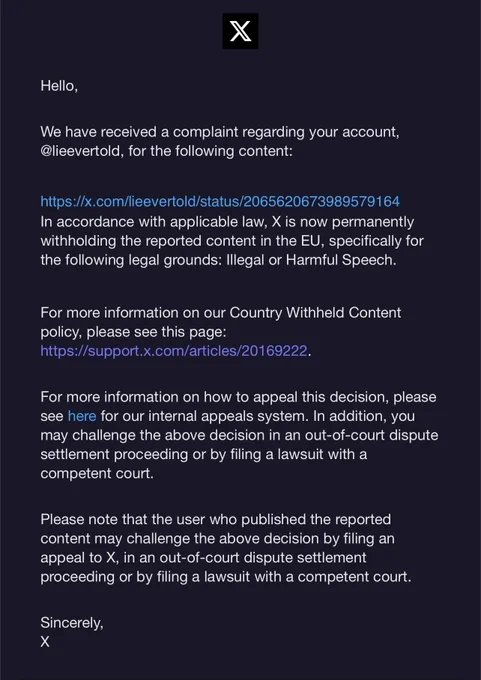 X

Hello,

We have received a complaint regarding your account, @lieevertold, for the following content:

https://x.com/lieevertold/status/2065620673989579164
In accordance with applicable law, X is now permanently withholding the reported content in the EU, specifically for the following legal grounds: Illegal or Harmful Speech.

For more information on our Country Withheld Content policy, please see this page: https://support.x.com/articles/20169222.

For more information on how to appeal this decision, please see here for our internal appeals system. In addition, you may challenge the above decision in an out-of-court dispute settlement proceeding or by filing a lawsuit with a competent court.

Please note that the user who published the reported content may challenge the above decision by filing an appeal to X, in an out-of-court dispute settlement proceeding or by filing a lawsuit with a competent court.

Sincerely,
X